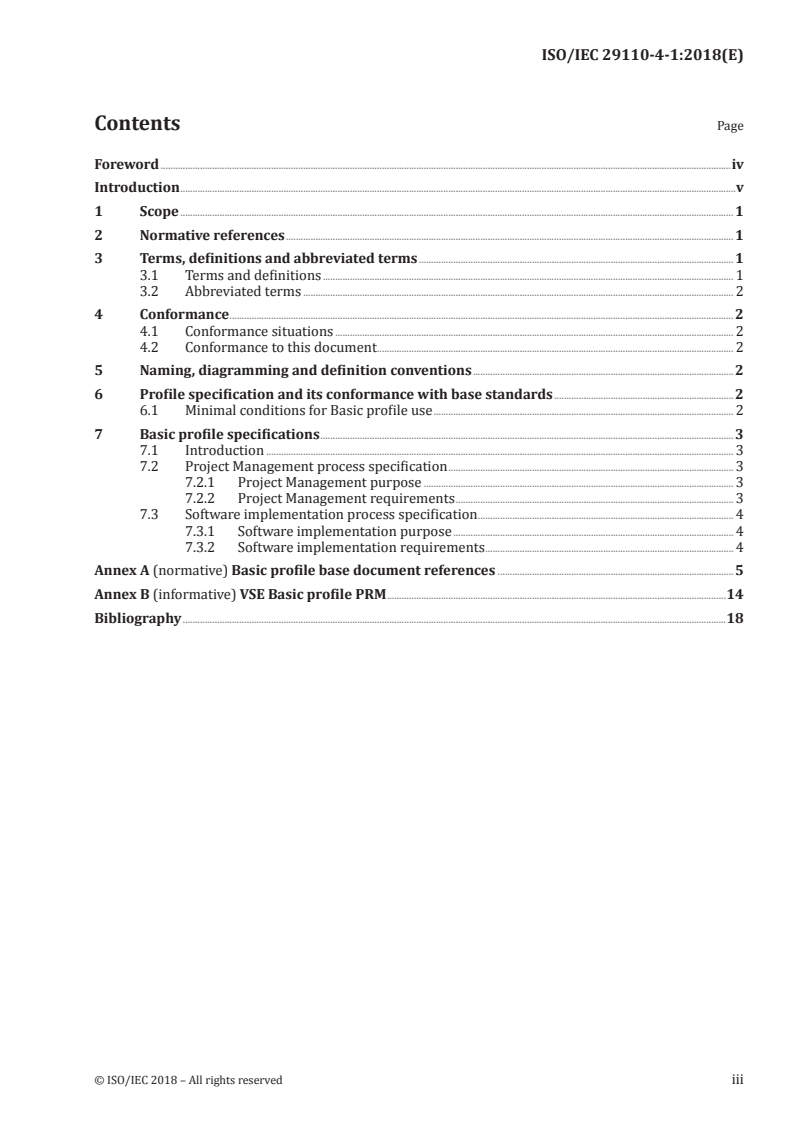 ISO/IEC 29110-4-1:2018(E)

Contents

Page

Foreword iv
Introduction v
1 Scope 1
2 Normative references 1
3 Terms, definitions and abbreviated terms 1
3.1 Terms and definitions 1
3.2 Abbreviated terms 2
4 Conformance 2
4.1 Conformance situations 2
4.2 Conformance to this document 2
5 Naming, diagramming and definition conventions 2
6 Profile specification and its conformance with base standards 2
6.1 Minimal conditions for Basic profile use 2
7 Basic profile specifications 3
7.1 Introduction 3
7.2 Project Management process specification 3
7.2.1 Project Management purpose 3
7.2.2 Project Management requirements 3
7.3 Software implementation process specification 4
7.3.1 Software implementation purpose 4
7.3.2 Software implementation requirements 4
Annex A (normative) Basic profile base document references 5
Annex B (informative) VSE Basic profile PRM 14
Bibliography 18

© ISO/IEC 2018 – All rights reserved

iii